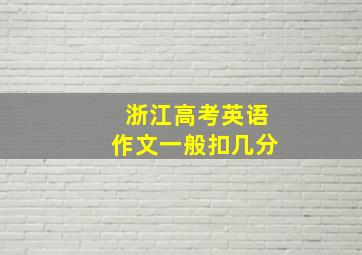 浙江高考英语
作文一般扣几分